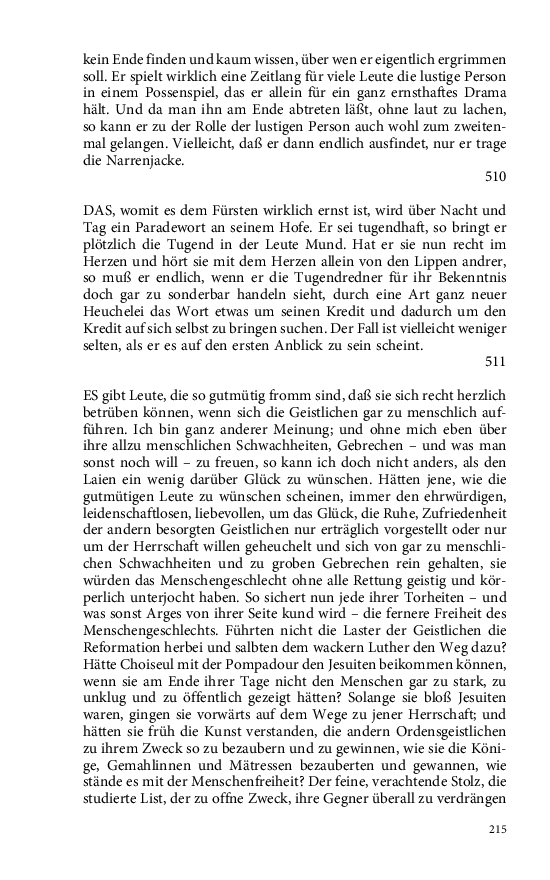 kein Ende finden und kaum wissen, über wen er eigentlich ergrimmen soll. Er spielt wirklich eine Zeitlang für viele Leute die lustige Person in einem Possenspiel, das er allein für ein ganz ernsthaftes Drama hält. Und da man ihn am Ende abtreten läßt, ohne laut zu lachen, so kann er zu der Rolle der lustigen Person auch wohl zum zweitenmal gelangen. Vielleicht, daß er dann endlich ausfindet, nur er trage die Narrenjacke.

510

DAS, womit es dem Fürsten wirklich ernst ist, wird über Nacht und Tag ein Paradewort an seinem Hofe. Er sei tugendhaft, so bringt er plötzlich die Tugend in der Leute Mund. Hat er sie nun recht im Herzen und hört sie mit dem Herzen allein von den Lippen andrer, so muß er endlich, wenn er die Tugendredner für ihr Bekenntnis doch gar zu sonderbar handeln sieht, durch eine Art ganz neuer Heuchelei das Wort etwas um seinen Kredit und dadurch um den Kredit auf sich selbst zu bringen suchen. Der Fall ist vielleicht weniger selten, als er es auf den ersten Anblick zu sein scheint.

511

ES gibt Leute, die so gutmütig fromm sind, daß sie sich recht herzlich betrüben können, wenn sich die Geistlichen gar zu menschlich aufführen. Ich bin ganz anderer Meinung; und ohne mich eben über ihre allzu menschlichen Schwachheiten, Gebrechen – und was man sonst noch will – zu freuen, so kann ich doch nicht anders, als den Laien ein wenig darüber Glück zu wünschen. Hätten jene, wie die gutmütigen Leute zu wünschen scheinen, immer den ehrwürdigen, leidenschaftlosen, liebevollen, um das Glück, die Ruhe, Zufriedenheit der andern besorgten Geistlichen nur erträglich vorgestellt oder nur um der Herrschaft willen geheuchelt und sich von gar zu menschlichen Schwachheiten und zu groben Gebrechen rein gehalten, sie würden das Menschengeschlecht ohne alle Rettung geistig und körperlich unterjocht haben. So sichert nun jede ihrer Torheiten – und was sonst Arges von ihrer Seite kund wird – die fernere Freiheit des Menschengeschlechts. Führten nicht die Laster der Geistlichen die Reformation herbei und salbten dem wackern Luther den Weg dazu? Hätte Choiseul mit der Pompadour den Jesuiten beikommen können, wenn sie am Ende ihrer Tage nicht den Menschen gar zu stark, zu unklug und zu öffentlich gezeigt hätten? Solange sie bloß Jesuiten waren, gingen sie vorwärts auf dem Wege zu jener Herrschaft; und hätten sie früh die Kunst verstanden, die andern Ordensgeistlichen zu ihrem Zweck so zu bezaubern und zu gewinnen, wie sie die Könige, Gemahlinnen und Mätressen bezauberten und gewannen, wie stände es mit der Menschenfreiheit? Der feine, verachtende Stolz, die studierte List, der zu offne Zweck, ihre Gegner überall zu verdrängen

215